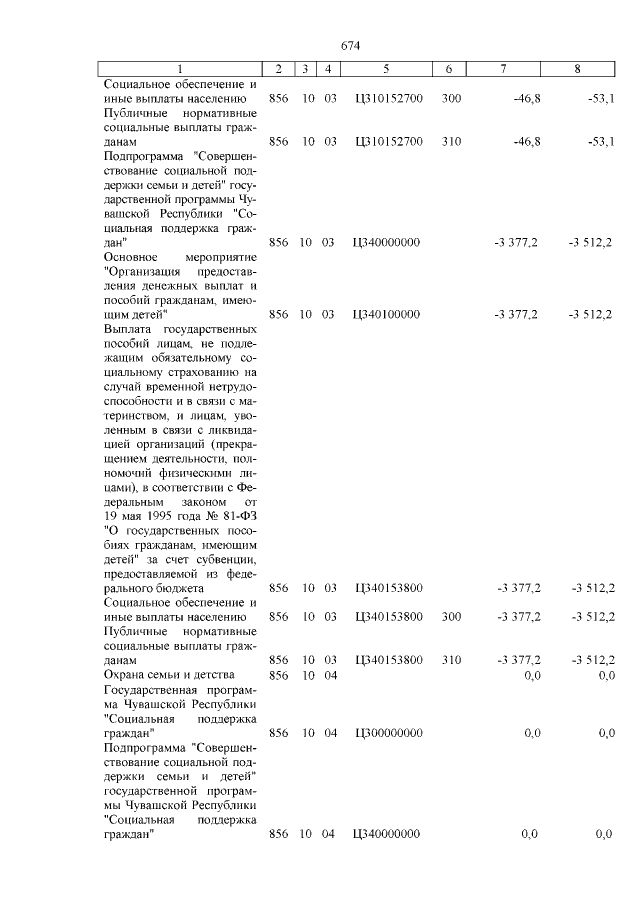 674

| 1 | 2 | 3 | 4 | 5 | 6 | 7 | 8 |
|---|---|---|---|---|---|---|---|
| Социальное обеспечение и иные выплаты населению | 856 | 10 | 03 | Ц310152700 | 300 | -46,8 | -53,1 |
| Публичные нормативные социальные выплаты гражданам | 856 | 10 | 03 | Ц310152700 | 310 | -46,8 | -53,1 |
| Подпрограмма "Совершенствование социальной поддержки семьи и детей" государственной программы Чувашской Республики "Социальная поддержка граждан" | 856 | 10 | 03 | Ц340000000 | | -3 377,2 | -3 512,2 |
| Основное мероприятие "Организация предоставления денежных выплат и пособий гражданам, имеющим детей" | 856 | 10 | 03 | Ц340100000 | | -3 377,2 | -3 512,2 |
| Выплата государственных пособий лицам, не подлежащим обязательному социальному страхованию на случай временной нетрудоспособности и в связи с материнством, и лицам, уволенным в связи с ликвидацией организаций (прекращением деятельности, полномочий физическими лицами), в соответствии с Федеральным законом от 19 мая 1995 года № 81-ФЗ "О государственных пособиях гражданам, имеющим детей" за счет субвенции, предоставляемой из федерального бюджета | 856 | 10 | 03 | Ц340153800 | | -3 377,2 | -3 512,2 |
| Социальное обеспечение и иные выплаты населению | 856 | 10 | 03 | Ц340153800 | 300 | -3 377,2 | -3 512,2 |
| Публичные нормативные социальные выплаты гражданам | 856 | 10 | 03 | Ц340153800 | 310 | -3 377,2 | -3 512,2 |
| Охрана семьи и детства | 856 | 10 | 04 | | | 0,0 | 0,0 |
| Государственная программа Чувашской Республики "Социальная поддержка граждан" | 856 | 10 | 04 | Ц300000000 | | 0,0 | 0,0 |
| Подпрограмма "Совершенствование социальной поддержки семьи и детей" государственной программы Чувашской Республики "Социальная поддержка граждан" | 856 | 10 | 04 | Ц340000000 | | 0,0 | 0,0 |